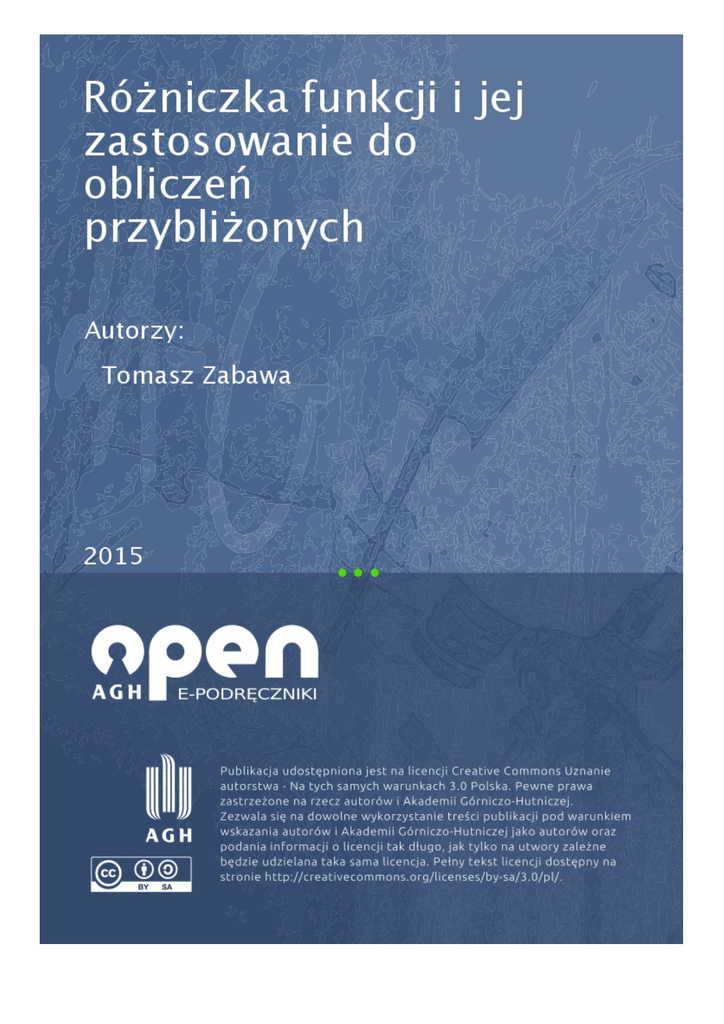 Różniczka funkcji i jej zastosowanie do obliczeń przybliżonych

Autorzy:

Tomasz Zabawa

2015

open
AGH E-PODRĘCZNIKI

AGH

BY SA

Publikacja udostępniona jest na licencji Creative Commons Uznanie autorstwa - Na tych samych warunkach 3.0 Polska. Pewne prawa zastrzeżone na rzecz autorów i Akademii Górniczo-Hutniczej. Zezwala się na dowolne wykorzystanie treści publikacji pod warunkiem wskazania autorów i Akademii Górniczo-Hutniczej jako autorów oraz podania informacji o licencji tak długo, jak tylko na utwory zależne będzie udzielana taka sama licencja. Pełny tekst licencji dostępny na stronie http://creativecommons.org/licenses/by-sa/3.0/pl/.